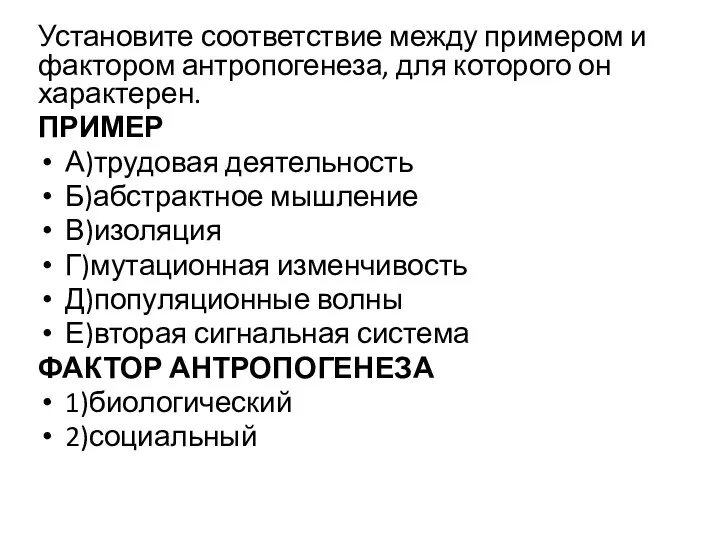 Установите соответствие между примером и фактором антропогенеза, для которого он характерен.

ПРИМЕР

• А)трудовая деятельность
• Б)абстрактное мышление
• В)изоляция
• Г)мутационная изменчивость
• Д)популяционные волны
• Е)вторая сигнальная система

ФАКТОР АНТРОПОГЕНЕЗА

• 1)биологический
• 2)социальный